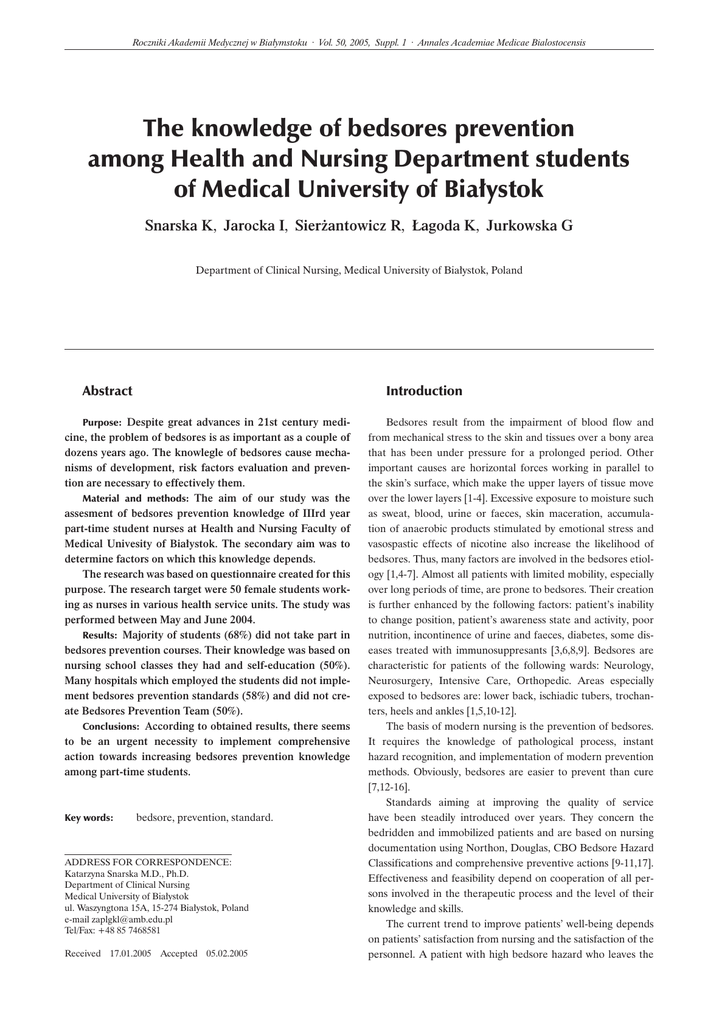 Roczniki Akademii Medycznej w Białymstoku · Vol. 50, 2005, Suppl. 1 · Annales Academiae Medicae Bialostocensis

The knowledge of bedsores prevention among Health and Nursing Department students of Medical University of Białystok

Snarska K, Jarocka I, Sierżantowicz R, Łagoda K, Jurkowska G

Department of Clinical Nursing, Medical University of Białystok, Poland

Abstract

Purpose: Despite great advances in 21st century medicine, the problem of bedsores is as important as a couple of dozens years ago. The knowlegle of bedsores cause mechanisms of development, risk factors evaluation and prevention are necessary to effectively them.

Material and methods: The aim of our study was the assesment of bedsores prevention knowledge of IIIrd year part-time student nurses at Health and Nursing Faculty of Medical Univesity of Białystok. The secondary aim was to determine factors on which this knowledge depends.

The research was based on questionnaire created for this purpose. The research target were 50 female students working as nurses in various health service units. The study was performed between May and June 2004.

Results: Majority of students (68%) did not take part in bedsores prevention courses. Their knowledge was based on nursing school classes they had and self-education (50%). Many hospitals which employed the students did not implement bedsores prevention standards (58%) and did not create Bedsores Prevention Team (50%).

Conclusions: According to obtained results, there seems to be an urgent necessity to implement comprehensive action towards increasing bedsores prevention knowledge among part-time students.

Key words: bedsore, prevention, standard.

ADDRESS FOR CORRESPONDENCE:
Katarzyna Snarska M.D., Ph.D.
Department of Clinical Nursing
Medical University of Białystok
ul. Waszyngtona 15A, 15-274 Białystok, Poland
e-mail zaplgkl@amb.edu.pl
Tel/Fax: +48 85 7468581

Received 17.01.2005 Accepted 05.02.2005

Introduction

Bedsores result from the impairment of blood flow and from mechanical stress to the skin and tissues over a bony area that has been under pressure for a prolonged period. Other important causes are horizontal forces working in parallel to the skin's surface, which make the upper layers of tissue move over the lower layers [1-4]. Excessive exposure to moisture such as sweat, blood, urine or faeces, skin maceration, accumulation of anaerobic products stimulated by emotional stress and vasospastic effects of nicotine also increase the likelihood of bedsores. Thus, many factors are involved in the bedsores etiology [1,4-7]. Almost all patients with limited mobility, especially over long periods of time, are prone to bedsores. Their creation is further enhanced by the following factors: patient's inability to change position, patient's awareness state and activity, poor nutrition, incontinence of urine and faeces, diabetes, some diseases treated with immunosuppresants [3,6,8,9]. Bedsores are characteristic for patients of the following wards: Neurology, Neurosurgery, Intensive Care, Orthopedic. Areas especially exposed to bedsores are: lower back, ischiadic tubers, trochanters, heels and ankles [1,5,10-12].

The basis of modern nursing is the prevention of bedsores. It requires the knowledge of pathological process, instant hazard recognition, and implementation of modern prevention methods. Obviously, bedsores are easier to prevent than cure [7,12-16].

Standards aiming at improving the quality of service have been steadily introduced over years. They concern the bedridden and immobilized patients and are based on nursing documentation using Northon, Douglas, CBO Bedsore Hazard Classifications and comprehensive preventive actions [9-11,17]. Effectiveness and feasibility depend on cooperation of all persons involved in the therapeutic process and the level of their knowledge and skills.

The current trend to improve patients' well-being depends on patients' satisfaction from nursing and the satisfaction of the personnel. A patient with high bedsore hazard who leaves the